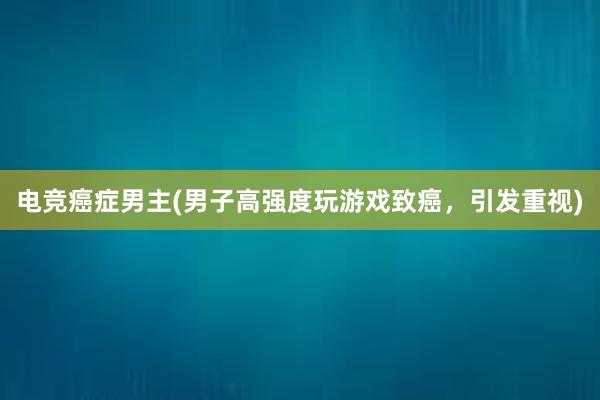 电竞癌症男主(男子高强度玩游戏致癌，引发重视)